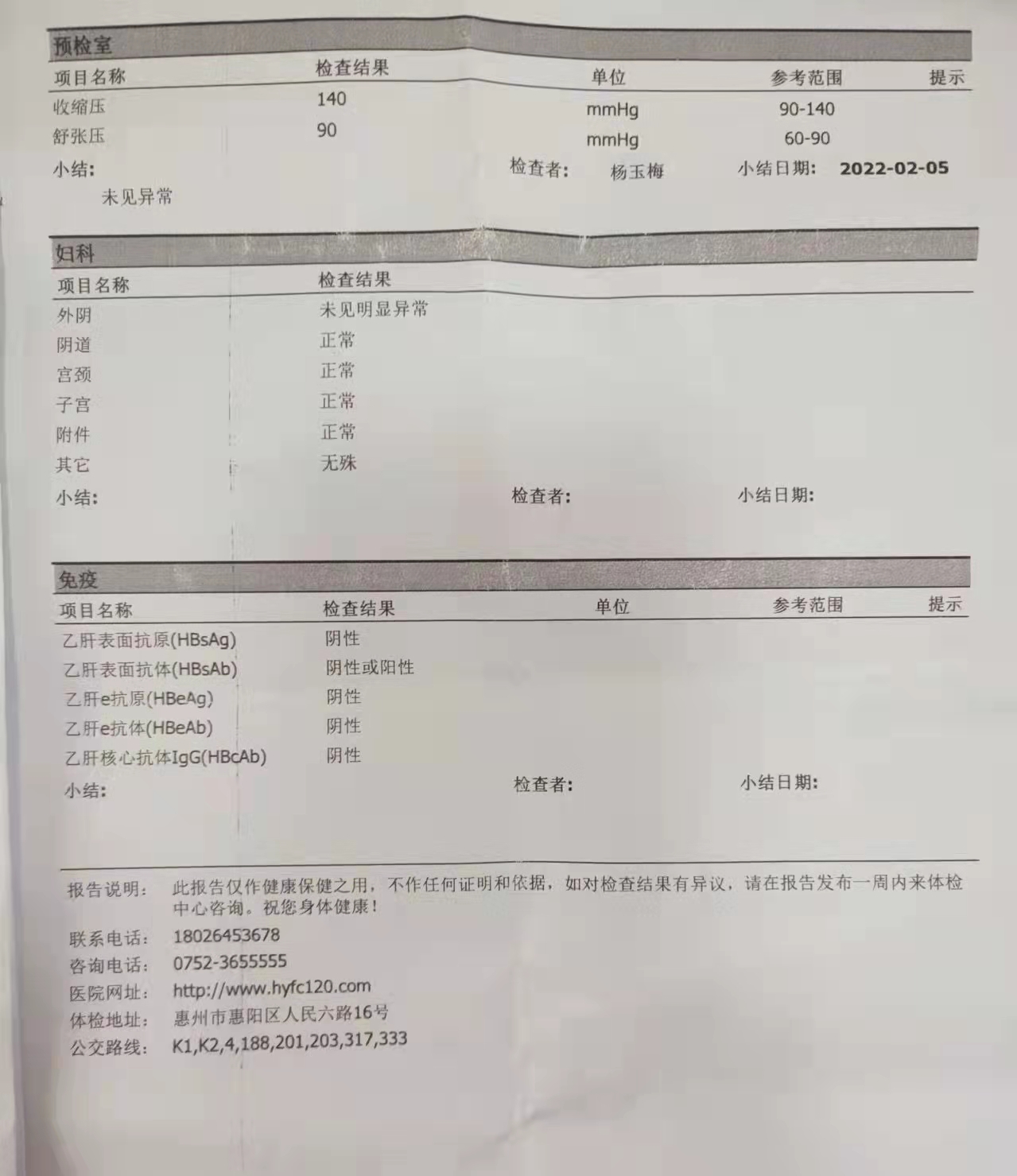 预检室

| 项目名称 | 检查结果 | 单位 | 参考范围 | 提示 |
|---|---|---|---|---|
| 收缩压 | 140 | mmHg | 90-140 | |
| 舒张压 | 90 | mmHg | 60-90 | |

小结: 检查者: 杨玉梅 小结日期: 2022-02-05
未见异常

妇科

| 项目名称 | 检查结果 |
|---|---|
| 外阴 | 未见明显异常 |
| 阴道 | 正常 |
| 宫颈 | 正常 |
| 子宫 | 正常 |
| 附件 | 正常 |
| 其它 | 无殊 |

小结: 检查者: 小结日期:

免疫

| 项目名称 | 检查结果 | 单位 | 参考范围 | 提示 |
|---|---|---|---|---|
| 乙肝表面抗原(HBsAg) | 阴性 | | | |
| 乙肝表面抗体(HBsAb) | 阴性或阳性 | | | |
| 乙肝e抗原(HBeAg) | 阴性 | | | |
| 乙肝e抗体(HBeAb) | 阴性 | | | |
| 乙肝核心抗体IgG(HBcAb) | 阴性 | | | |

小结: 检查者: 小结日期:

报告说明: 此报告仅作健康保健之用，不作任何证明和依据，如对检查结果有异议，请在报告发布一周内来体检中心咨询。祝您身体健康！
联系电话: 18026453678
咨询电话: 0752-3655555
医院网址: http://www.hyfc120.com
体检地址: 惠州市惠阳区人民六路16号
公交路线: K1,K2,4,188,201,203,317,333